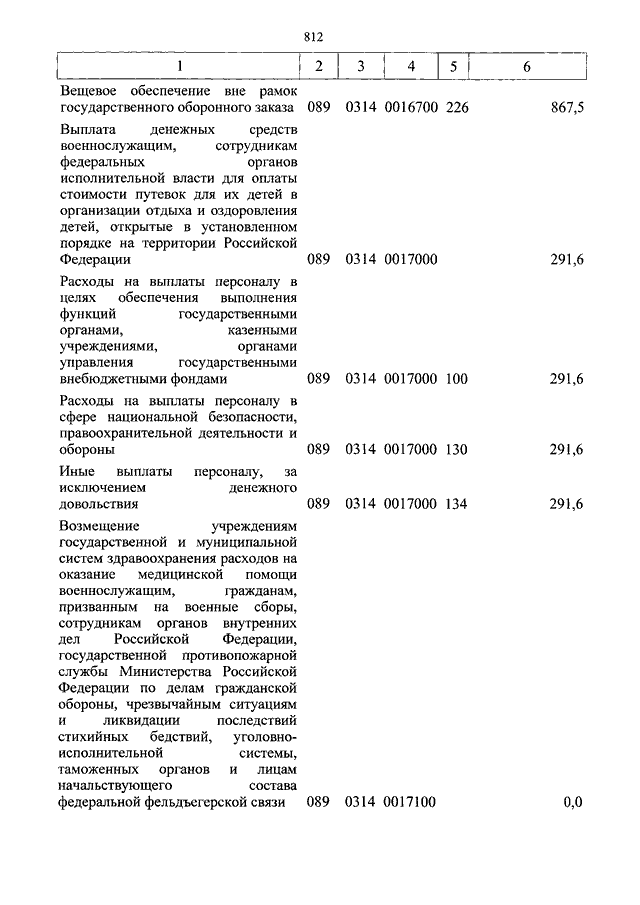 812

| 1 | 2 | 3 | 4 | 5 | 6 |
|---|---|---|---|---|---|
| Вещевое обеспечение вне рамок государственного оборонного заказа | 089 | 0314 | 0016700 | 226 | 867,5 |
| Выплата денежных средств военнослужащим, сотрудникам федеральных органов исполнительной власти для оплаты стоимости путевок для их детей в организации отдыха и оздоровления детей, открытые в установленном порядке на территории Российской Федерации | 089 | 0314 | 0017000 | | 291,6 |
| Расходы на выплаты персоналу в целях обеспечения выполнения функций государственными органами, казенными учреждениями, органами управления государственными внебюджетными фондами | 089 | 0314 | 0017000 | 100 | 291,6 |
| Расходы на выплаты персоналу в сфере национальной безопасности, правоохранительной деятельности и обороны | 089 | 0314 | 0017000 | 130 | 291,6 |
| Иные выплаты персоналу, за исключением денежного довольствия | 089 | 0314 | 0017000 | 134 | 291,6 |
| Возмещение учреждениям государственной и муниципальной систем здравоохранения расходов на оказание медицинской помощи военнослужащим, гражданам, призванным на военные сборы, сотрудникам органов внутренних дел Российской Федерации, государственной противопожарной службы Министерства Российской Федерации по делам гражданской обороны, чрезвычайным ситуациям и ликвидации последствий стихийных бедствий, уголовно-исполнительной системы, таможенных органов и лицам начальствующего состава федеральной фельдъегерской связи | 089 | 0314 | 0017100 | | 0,0 |